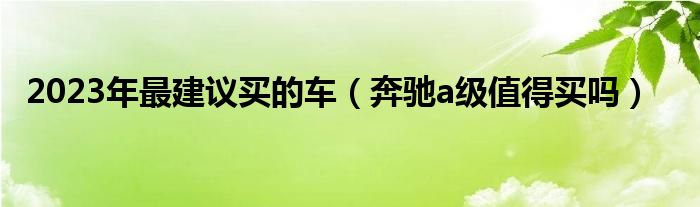 2023年最建议买的车（奔驰a级值得买吗）